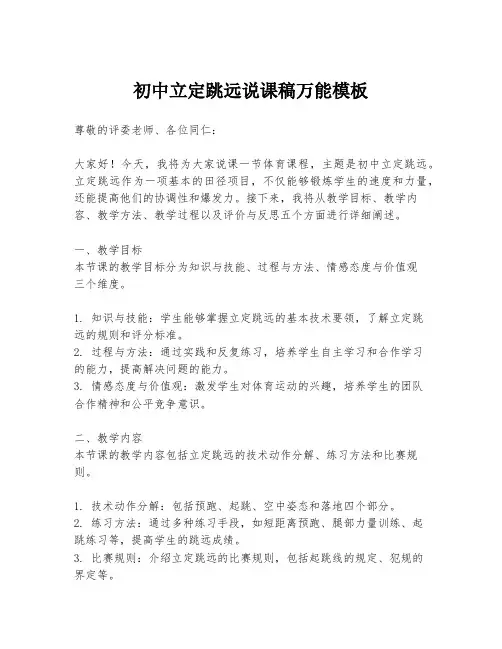 初中立定跳远说课稿万能模板

尊敬的评委老师、各位同仁：

大家好！今天，我将为大家说课一节体育课程，主题是初中立定跳远。立定跳远作为一项基本的田径项目，不仅能够锻炼学生的速度和力量，还能提高他们的协调性和爆发力。接下来，我将从教学目标、教学内容、教学方法、教学过程以及评价与反思五个方面进行详细阐述。

一、教学目标
本节课的教学目标分为知识与技能、过程与方法、情感态度与价值观三个维度。

1. 知识与技能：学生能够掌握立定跳远的基本技术要领，了解立定跳远的规则和评分标准。
2. 过程与方法：通过实践和反复练习，培养学生自主学习和合作学习的能力，提高解决问题的能力。
3. 情感态度与价值观：激发学生对体育运动的兴趣，培养学生的团队合作精神和公平竞争意识。

二、教学内容
本节课的教学内容包括立定跳远的技术动作分解、练习方法和比赛规则。

1. 技术动作分解：包括预跑、起跳、空中姿态和落地四个部分。
2. 练习方法：通过多种练习手段，如短距离预跑、腿部力量训练、起跳练习等，提高学生的跳远成绩。
3. 比赛规则：介绍立定跳远的比赛规则，包括起跳线的规定、犯规的界定等。